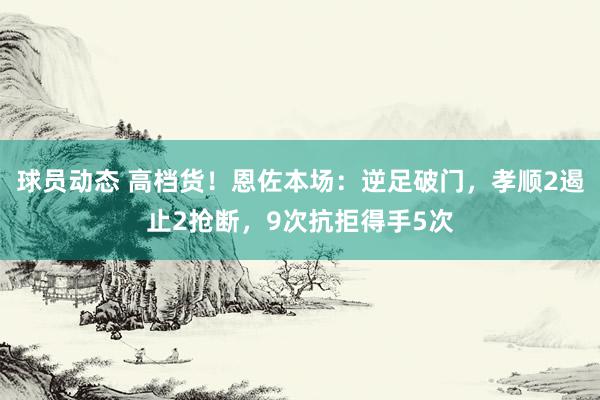 球员动态 高档货！恩佐本场：逆足破门，孝顺2遏止2抢断，9次抗拒得手5次